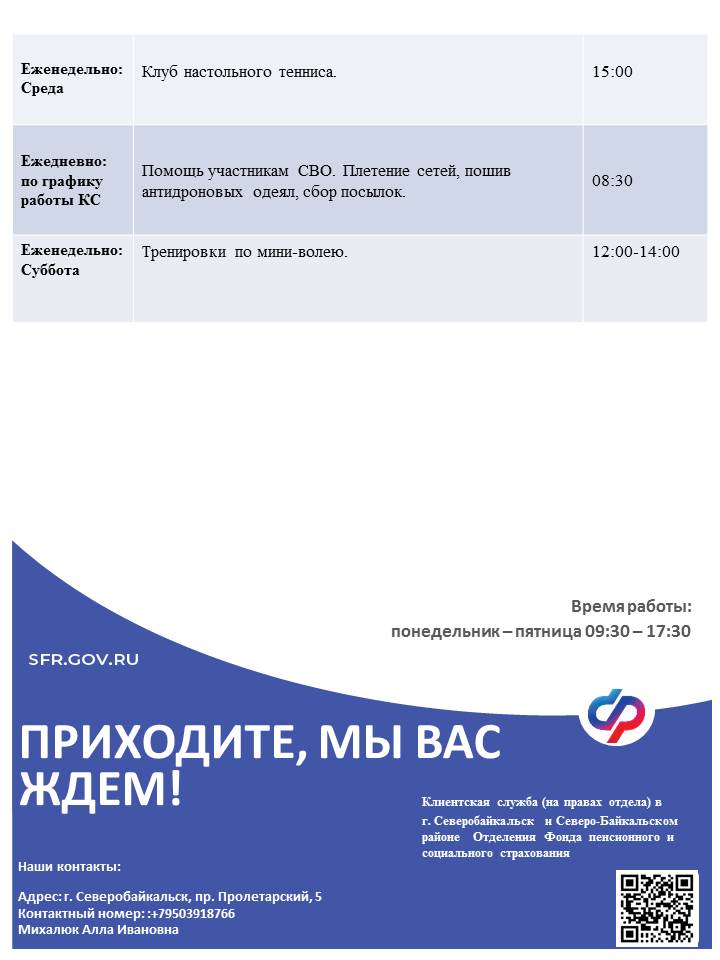 | Еженедельно: Среда | Клуб настольного тенниса. | 15:00 |
|---|---|---|
| Ежедневно: по графику работы КС | Помощь участникам СВО. Плетение сетей, пошив антидроновых одеял, сбор посылок. | 08:30 |
| Еженедельно: Суббота | Тренировки по мини-волею. | 12:00-14:00 |

Время работы:
понедельник – пятница 09:30 – 17:30

SFR.GOV.RU

ПРИХОДИТЕ, МЫ ВАС ЖДЕМ!

Клиентская служба (на правах отдела) в г. Северобайкальск и Северо-Байкальском районе Отделения Фонда пенсионного и социального страхования

Наши контакты:

Адрес: г. Северобайкальск, пр. Пролетарский, 5
Контактный номер: :+79503918766
Михалюк Алла Ивановна